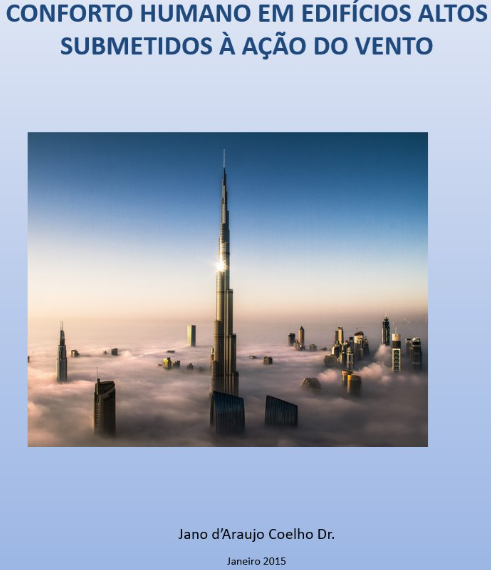 CONFORTO HUMANO EM EDIFÍCIOS ALTOS SUBMETIDOS À AÇÃO DO VENTO

Jano d'Araujo Coelho Dr.

Janeiro 2015